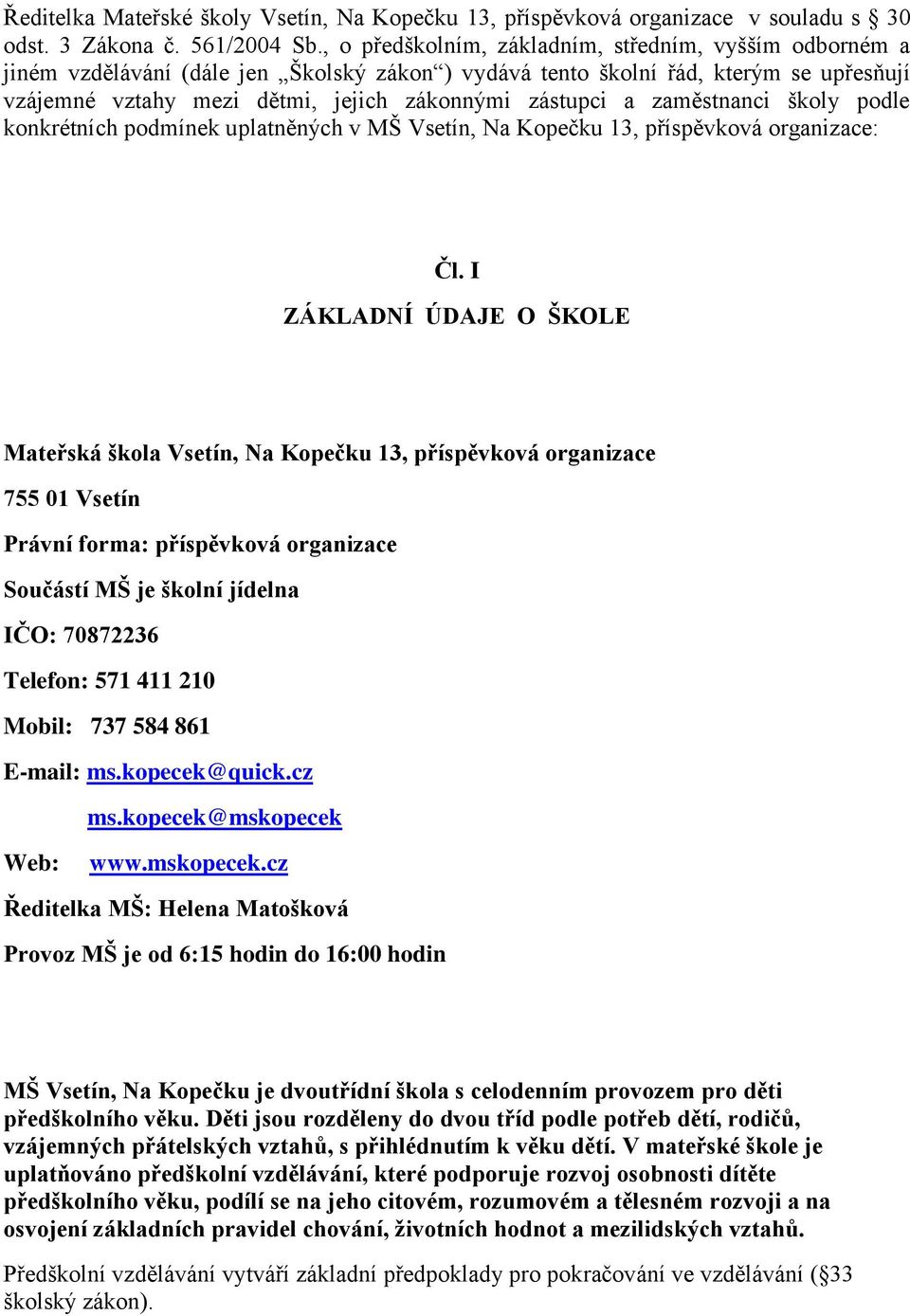 Ředitelka Mateřské školy Vsetín, Na Kopečku 13, příspěvková organizace v souladu s § 30 odst. 3 Zákona č. 561/2004 Sb., o předškolním, základním, středním, vyšším odborném a jiném vzdělávání (dále jen „Školský zákon“) vydává tento školní řád, kterým se upřesňují vzájemné vztahy mezi dětmi, jejich zákonnými zástupci a zaměstnanci školy podle konkrétních podmínek uplatněných v MŠ Vsetín, Na Kopečku 13, příspěvková organizace:

Čl. I

ZÁKLADNÍ ÚDAJE O ŠKOLE

Mateřská škola Vsetín, Na Kopečku 13, příspěvková organizace

755 01 Vsetín

Právní forma: příspěvková organizace

Součástí MŠ je školní jídelna

IČO: 70872236

Telefon: 571 411 210

Mobil: 737 584 861

E-mail: ms.kopecek@quick.cz

ms.kopecek@mskopecek

Web: www.mskopecek.cz

Ředitelka MŠ: Helena Matošková

Provoz MŠ je od 6:15 hodin do 16:00 hodin

MŠ Vsetín, Na Kopečku je dvoutřídní škola s celodenním provozem pro děti předškolního věku. Děti jsou rozděleny do dvou tříd podle potřeb dětí, rodičů, vzájemných přátelských vztahů, s přihlédnutím k věku dětí. V mateřské škole je uplatňováno předškolní vzdělávání, které podporuje rozvoj osobnosti dítěte předškolního věku, podílí se na jeho citovém, rozumovém a tělesném rozvoji a na osvojení základních pravidel chování, životních hodnot a mezilidských vztahů.

Předškolní vzdělávání vytváří základní předpoklady pro pokračování ve vzdělávání (§33 školský zákon).